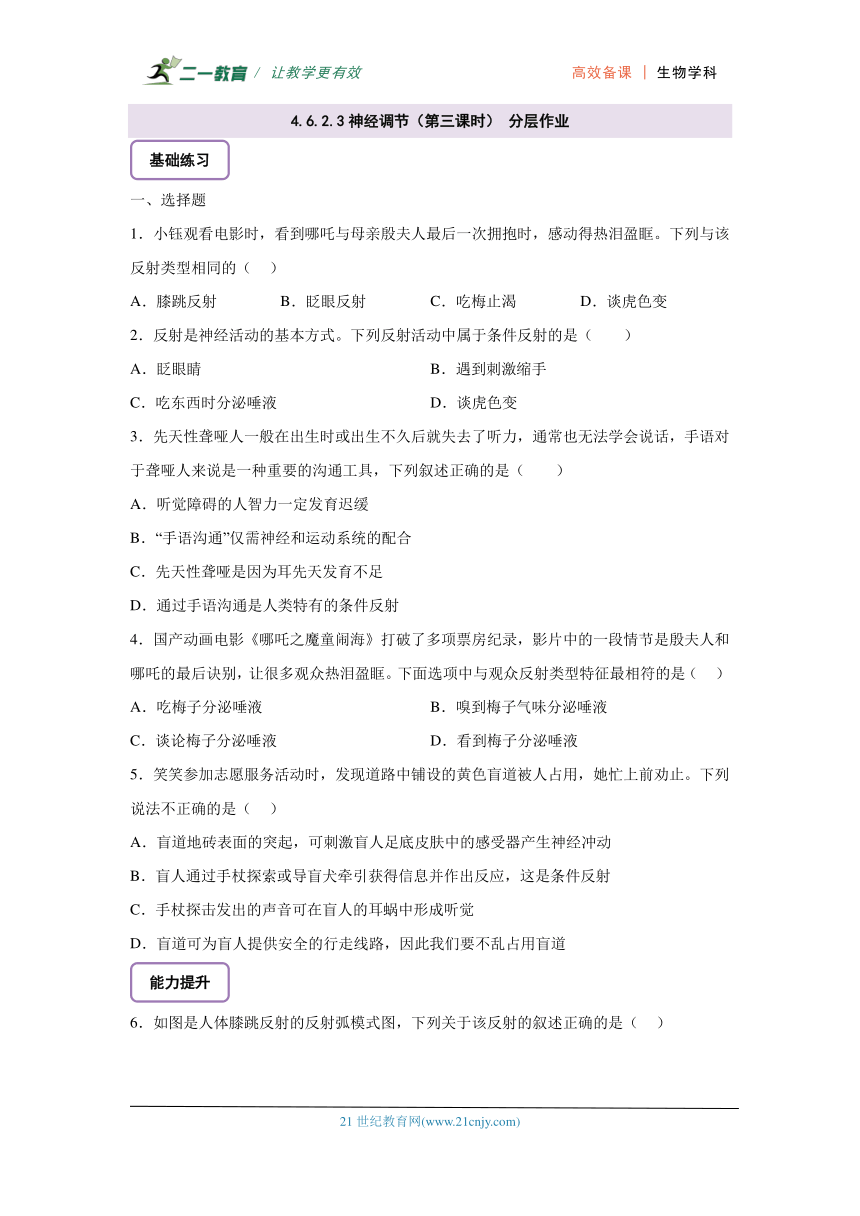 二一教育 / 让教学更有效

高效备课 | 生物学科

4.6.2.3 神经调节（第三课时） 分层作业

基础练习

一、选择题

1．小钰观看电影时，看到哪吒与母亲殷夫人最后一次拥抱时，感动得热泪盈眶。下列与该反射类型相同的（　）

A．膝跳反射　　B．眨眼反射　　C．吃梅止渴　　D．谈虎色变

2．反射是神经活动的基本方式。下列反射活动中属于条件反射的是（　　）

A．眨眼睛　　B．遇到刺激缩手

C．吃东西时分泌唾液　　D．谈虎色变

3．先天性聋哑人一般在出生时或出生不久后就失去了听力，通常也无法学会说话，手语对于聋哑人来说是一种重要的沟通工具，下列叙述正确的是（　　）

A．听觉障碍的人智力一定发育迟缓

B．“手语沟通”仅需神经和运动系统的配合

C．先天性聋哑是因为耳先天发育不足

D．通过手语沟通是人类特有的条件反射

4．国产动画电影《哪吒之魔童闹海》打破了多项票房纪录，影片中的一段情节是殷夫人和哪吒的最后诀别，让很多观众热泪盈眶。下面选项中与观众反射类型特征最相符的是（　）

A．吃梅子分泌唾液　　B．嗅到梅子气味分泌唾液

C．谈论梅子分泌唾液　　D．看到梅子分泌唾液

5．笑笑参加志愿服务活动时，发现道路中铺设的黄色盲道被人占用，她忙上前劝止。下列说法不正确的是（　）

A．盲道地砖表面的突起，可刺激盲人足底皮肤中的感受器产生神经冲动

B．盲人通过手杖探索或导盲犬牵引获得信息并作出反应，这是条件反射

C．手杖探击发出的声音可在盲人的耳蜗中形成听觉

D．盲道可为盲人提供安全的行走线路，因此我们要不乱占用盲道

能力提升

6．如图是人体膝跳反射的反射弧模式图，下列关于该反射的叙述正确的是（　）

21 世纪教育网(www.21cnjy.com)